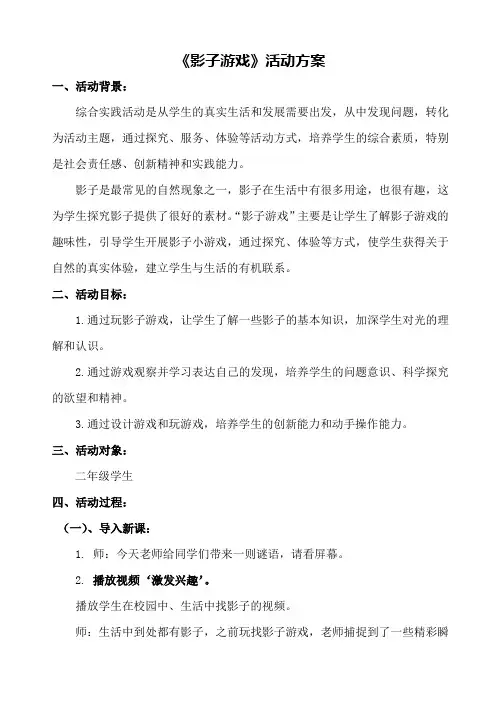 《影子游戏》活动方案

一、活动背景：

综合实践活动是从学生的真实生活和发展需要出发，从中发现问题，转化为活动主题，通过探究、服务、体验等活动方式，培养学生的综合素质，特别是社会责任感、创新精神和实践能力。

影子是最常见的自然现象之一，影子在生活中有很多用途，也很有趣，这为学生探究影子提供了很好的素材。“影子游戏”主要是让学生了解影子游戏的趣味性，引导学生开展影子小游戏，通过探究、体验等方式，使学生获得关于自然的真实体验，建立学生与生活的有机联系。

二、活动目标：

1.通过玩影子游戏，让学生了解一些影子的基本知识，加深学生对光的理解和认识。

2.通过游戏观察并学习表达自己的发现，培养学生的问题意识、科学探究的欲望和精神。

3.通过设计游戏和玩游戏，培养学生的创新能力和动手操作能力。

三、活动对象：

二年级学生

四、活动过程：

（一）、导入新课：

1. 师：今天老师给同学们带来一则谜语，请看屏幕。

2. 播放视频‘激发兴趣’。

播放学生在校园中、生活中找影子的视频。

师：生活中到处都有影子，之前玩找影子游戏，老师捕捉到了一些精彩瞬